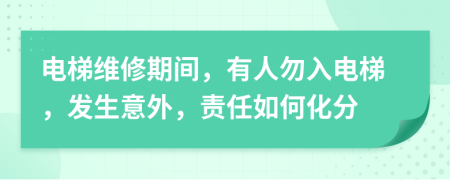 电梯维修期间，有人勿入电梯，发生意外，责任如何化分